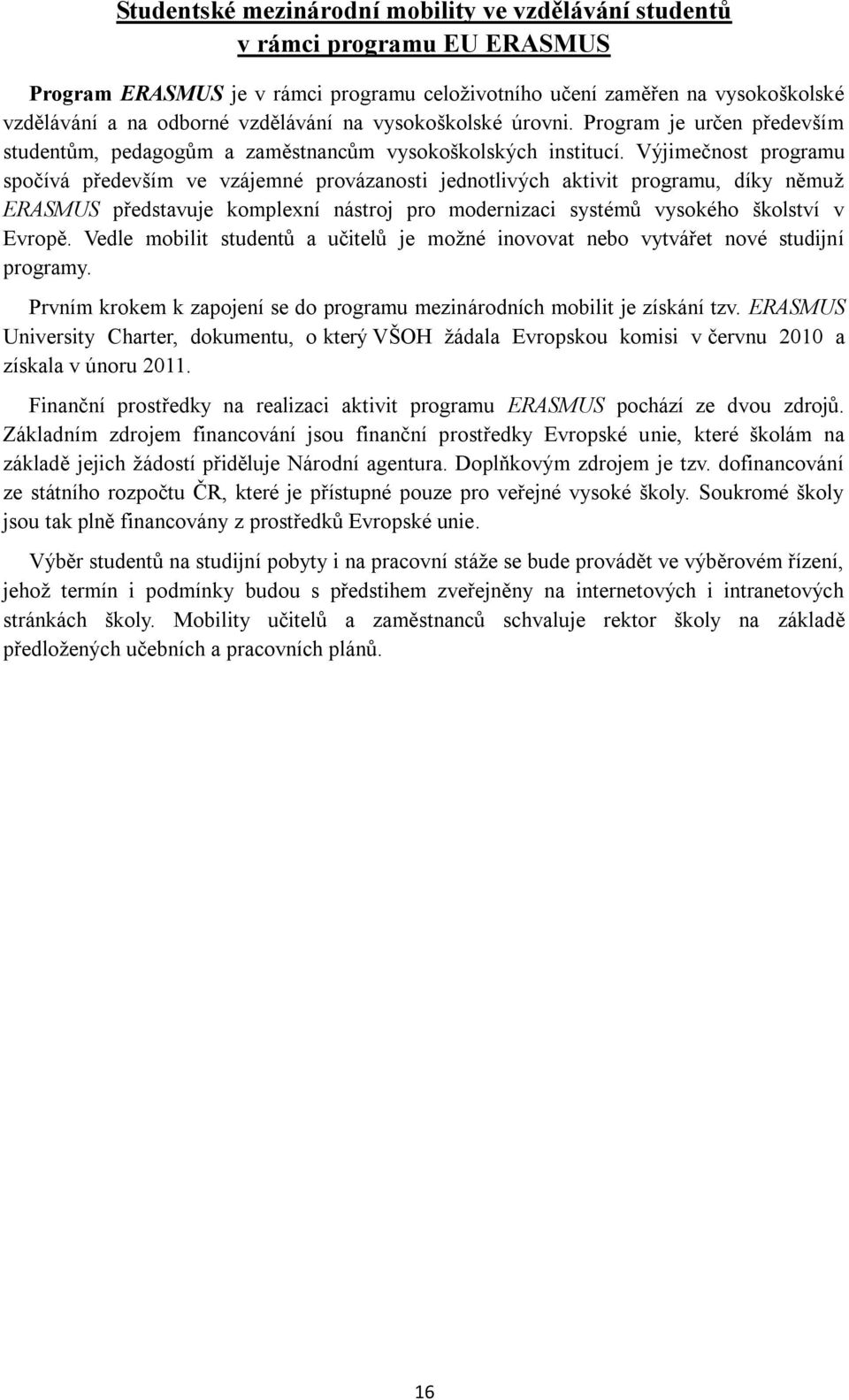 Studentské mezinárodní mobility ve vzdělávání studentů v rámci programu EU ERASMUS

Program ERASMUS je v rámci programu celoživotního učení zaměřen na vysokoškolské vzdělávání a na odborné vzdělávání na vysokoškolské úrovni. Program je určen především studentům, pedagogům a zaměstnancům vysokoškolských institucí. Výjimečnost programu spočívá především ve vzájemné provázanosti jednotlivých aktivit programu, díky němuž ERASMUS představuje komplexní nástroj pro modernizaci systémů vysokého školství v Evropě. Vedle mobilit studentů a učitelů je možné inovovat nebo vytvářet nové studijní programy.

Prvním krokem k zapojení se do programu mezinárodních mobilit je získání tzv. ERASMUS University Charter, dokumentu, o který VŠOH žádala Evropskou komisi v červnu 2010 a získala v únoru 2011.

Finanční prostředky na realizaci aktivit programu ERASMUS pochází ze dvou zdrojů. Základním zdrojem financování jsou finanční prostředky Evropské unie, které školám na základě jejich žádostí přiděluje Národní agentura. Doplňkovým zdrojem je tzv. dofinancování ze státního rozpočtu ČR, které je přístupné pouze pro veřejné vysoké školy. Soukromé školy jsou tak plně financovány z prostředků Evropské unie.

Výběr studentů na studijní pobyty i na pracovní stáže se bude provádět ve výběrovém řízení, jehož termín i podmínky budou s předstihem zveřejněny na internetových i intranetových stránkách školy. Mobility učitelů a zaměstnanců schvaluje rektor školy na základě předložených učebních a pracovních plánů.

16